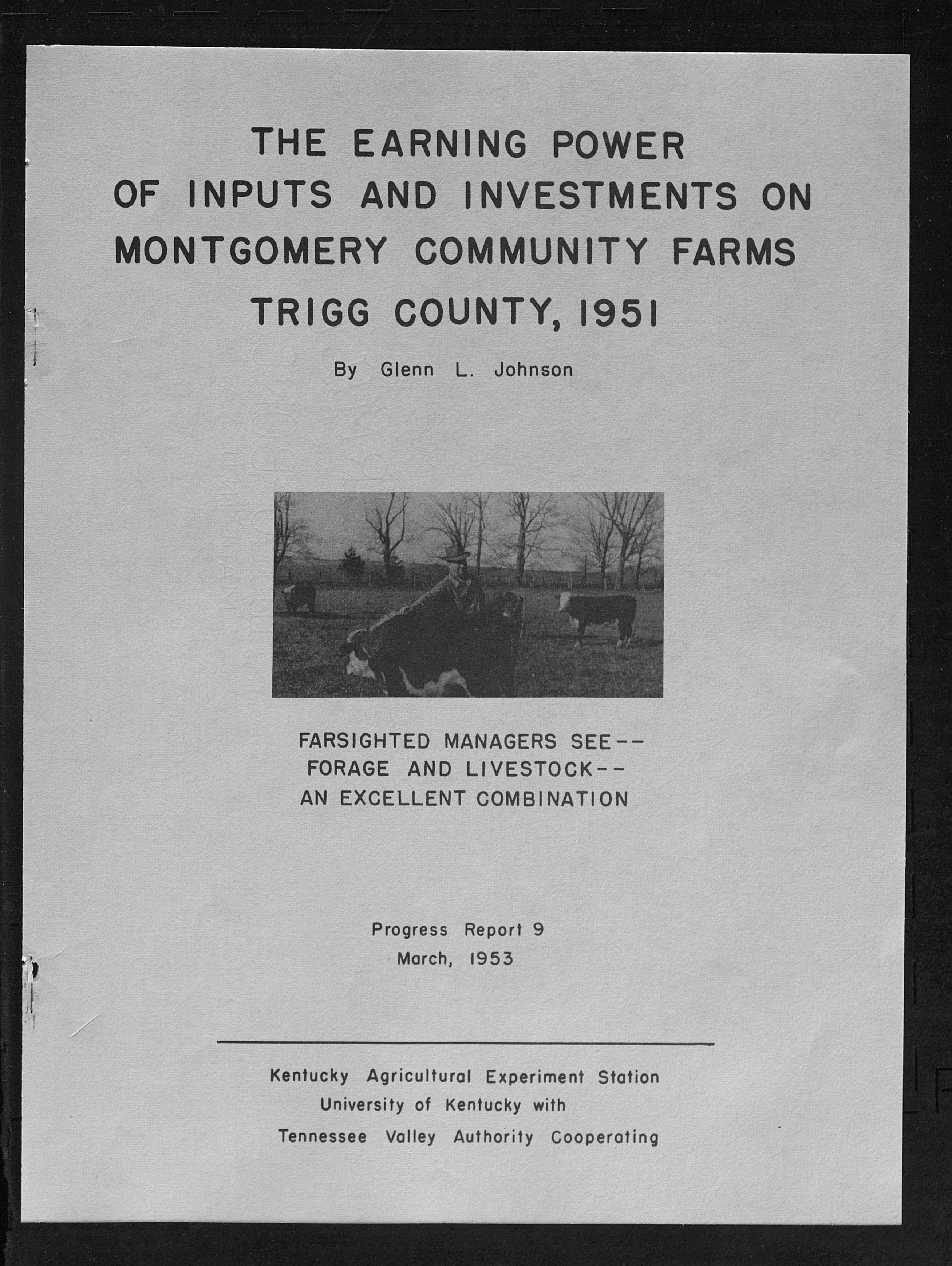 THE EARNING POWER OF INPUTS AND INVESTMENTS ON MONTGOMERY COMMUNITY FARMS TRIGG COUNTY, 1951

By Glenn L. Johnson

FARSIGHTED MANAGERS SEE-- FORAGE AND LIVESTOCK-- AN EXCELLENT COMBINATION

Progress Report 9
March, 1953

Kentucky Agricultural Experiment Station
University of Kentucky with
Tennessee Valley Authority Cooperating